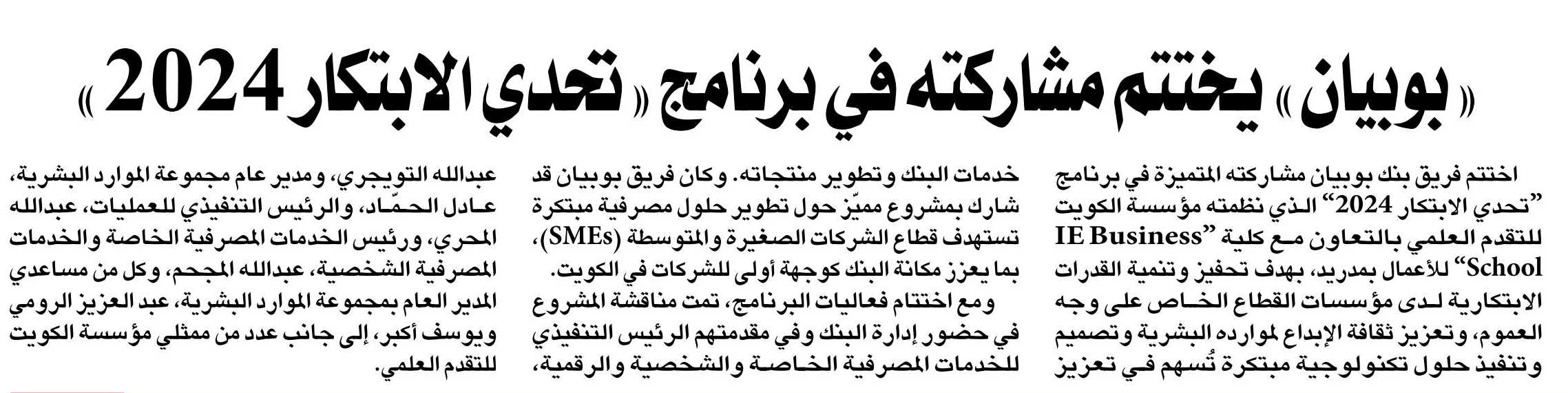 «بوبيان» يختتم مشاركته في برنامج «تحدي الابتكار 2024»

اختتم فريق بنك بوبيان مشاركته المتميزة في برنامج "تحدي الابتكار 2024" الذي نظمته مؤسسة الكويت للتقدم العلمي بالتعاون مع كلية "IE Business School" للأعمال بمدريد، بهدف تحفيز وتنمية القدرات الابتكارية لدى مؤسسات القطاع الخاص على وجه العموم، وتعزيز ثقافة الإبداع لموارده البشرية وتصميم وتنفيذ حلول تكنولوجية مبتكرة تُسهم في تعزيز خدمات البنك وتطوير منتجاته. وكان فريق بوبيان قد شارك بمشروع مميّز حول تطوير حلول مصرفية مبتكرة تستهدف قطاع الشركات الصغيرة والمتوسطة (SMEs)، بما يعزز مكانة البنك كوجهة أولى للشركات في الكويت.

ومع اختتام فعاليات البرنامج، تمت مناقشة المشروع في حضور إدارة البنك وفي مقدمتهم الرئيس التنفيذي للخدمات المصرفية الخاصة والشخصية والرقمية، عبدالله التويجري، ومدير عام مجموعة الموارد البشرية، عادل الحمّاد، والرئيس التنفيذي للعمليات، عبدالله المحري، ورئيس الخدمات المصرفية الخاصة والخدمات المصرفية الشخصية، عبدالله المجحم، وكل من مساعدي المدير العام بمجموعة الموارد البشرية، عبد العزيز الرومي ويوسف أكبر، إلى جانب عدد من ممثلي مؤسسة الكويت للتقدم العلمي.